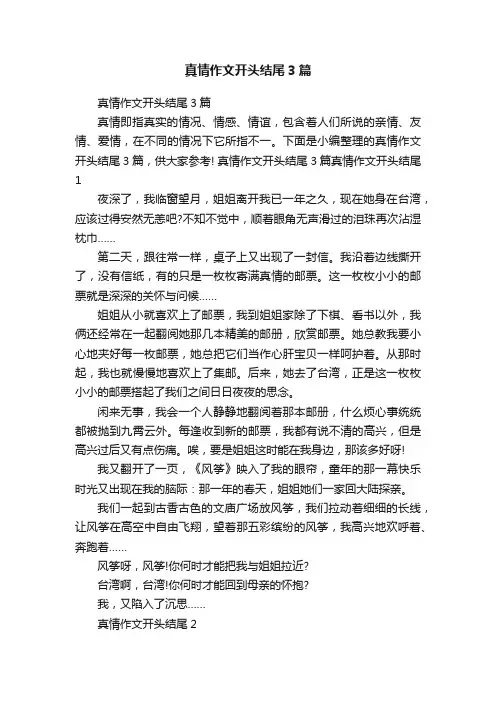 真情作文开头结尾３篇

真情作文开头结尾３篇

真情即指真实的情况、情感、情谊，包含着人们所说的亲情、友情、爱情，在不同的情况下它所指不一。下面是小编整理的真情作文开头结尾３篇，供大家参考! 真情作文开头结尾３篇真情作文开头结尾1

夜深了，我临窗望月，姐姐离开我已一年之久，现在她身在台湾，应该过得安然无恙吧?不知不觉中，顺着眼角无声滑过的泪珠再次沾湿枕巾……

第二天，跟往常一样，桌子上又出现了一封信。我沿着边线撕开了，没有信纸，有的只是一枚枚寄满真情的邮票。这一枚枚小小的邮票就是深深的关怀与问候……

姐姐从小就喜欢上了邮票，我到姐姐家除了下棋、看书以外，我俩还经常在一起翻阅她那几本精美的邮册，欣赏邮票。她总教我要小心地夹好每一枚邮票，她总把它们当作心肝宝贝一样呵护着。从那时起，我也就慢慢地喜欢上了集邮。后来，她去了台湾，正是这一枚枚小小的邮票搭起了我们之间日日夜夜的思念。

闲来无事，我会一个人静静地翻阅着那本邮册，什么烦心事统统都被抛到九霄云外。每逢收到新的邮票，我都有说不清的高兴，但是高兴过后又有点伤痛。唉，要是姐姐这时能在我身边，那该多好呀!

我又翻开了一页，《风筝》映入了我的眼帘，童年的那一幕快乐时光又出现在我的脑际：那一年的春天，姐姐她们一家回大陆探亲。

我们一起到古香古色的文庙广场放风筝，我们拉动着细细的长线，让风筝在高空中自由飞翔，望着那五彩缤纷的风筝，我高兴地欢呼着、奔跑着……

风筝呀，风筝!你何时才能把我与姐姐拉近?

台湾啊，台湾!你何时才能回到母亲的怀抱?

我，又陷入了沉思……

真情作文开头结尾２